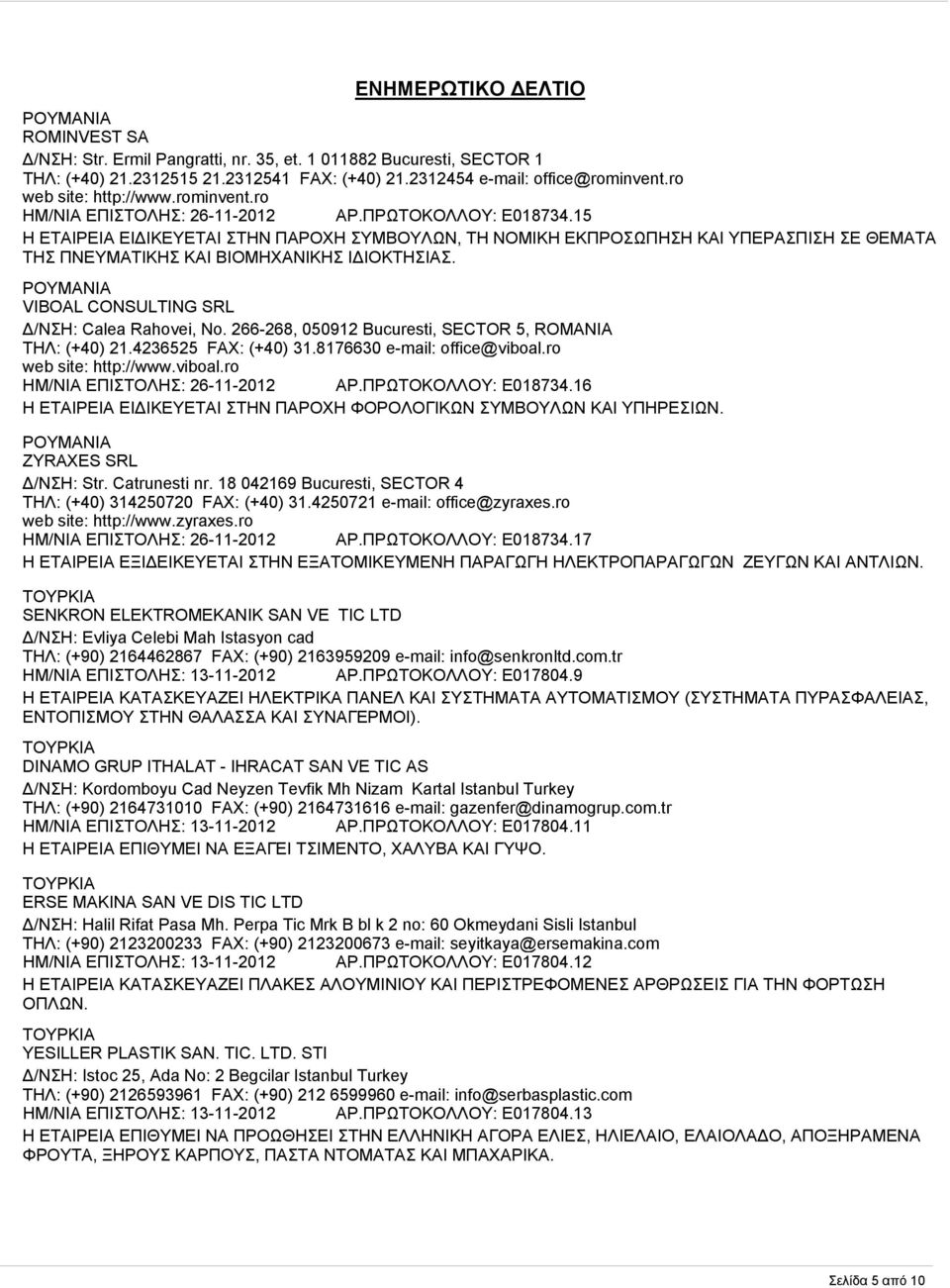 ΕΝΗΜΕΡΩΤΙΚΟ ΔΕΛΤΙΟ

ΡΟΥΜΑΝΙΑ
ROMINVEST SA
Δ/ΝΣΗ: Str. Ermil Pangratti, nr. 35, et. 1 011882 Bucuresti, SECTOR 1
ΤΗΛ: (+40) 21.2312515 21.2312541 FAX: (+40) 21.2312454 e-mail: office@rominvent.ro
web site: http://www.rominvent.ro
ΗΜ/ΝΙΑ ΕΠΙΣΤΟΛΗΣ: 26-11-2012 ΑΡ.ΠΡΩΤΟΚΟΛΛΟΥ: Ε018734.15
Η ΕΤΑΙΡΕΙΑ ΕΙΔΙΚΕΥΕΤΑΙ ΣΤΗΝ ΠΑΡΟΧΗ ΣΥΜΒΟΥΛΩΝ, ΤΗ ΝΟΜΙΚΗ ΕΚΠΡΟΣΩΠΗΣΗ ΚΑΙ ΥΠΕΡΑΣΠΙΣΗ ΣΕ ΘΕΜΑΤΑ ΤΗΣ ΠΝΕΥΜΑΤΙΚΗΣ ΚΑΙ ΒΙΟΜΗΧΑΝΙΚΗΣ ΙΔΙΟΚΤΗΣΙΑΣ.

ΡΟΥΜΑΝΙΑ
VIBOAL CONSULTING SRL
Δ/ΝΣΗ: Calea Rahovei, No. 266-268, 050912 Bucuresti, SECTOR 5, ROMANIA
ΤΗΛ: (+40) 21.4236525 FAX: (+40) 31.8176630 e-mail: office@viboal.ro
web site: http://www.viboal.ro
ΗΜ/ΝΙΑ ΕΠΙΣΤΟΛΗΣ: 26-11-2012 ΑΡ.ΠΡΩΤΟΚΟΛΛΟΥ: Ε018734.16
Η ΕΤΑΙΡΕΙΑ ΕΙΔΙΚΕΥΕΤΑΙ ΣΤΗΝ ΠΑΡΟΧΗ ΦΟΡΟΛΟΓΙΚΩΝ ΣΥΜΒΟΥΛΩΝ ΚΑΙ ΥΠΗΡΕΣΙΩΝ.

ΡΟΥΜΑΝΙΑ
ZYRAXES SRL
Δ/ΝΣΗ: Str. Catrunesti nr. 18 042169 Bucuresti, SECTOR 4
ΤΗΛ: (+40) 314250720 FAX: (+40) 31.4250721 e-mail: office@zyraxes.ro
web site: http://www.zyraxes.ro
ΗΜ/ΝΙΑ ΕΠΙΣΤΟΛΗΣ: 26-11-2012 ΑΡ.ΠΡΩΤΟΚΟΛΛΟΥ: Ε018734.17
Η ΕΤΑΙΡΕΙΑ ΕΞΙΔΕΙΚΕΥΕΤΑΙ ΣΤΗΝ ΕΞΑΤΟΜΙΚΕΥΜΕΝΗ ΠΑΡΑΓΩΓΗ ΗΛΕΚΤΡΟΠΑΡΑΓΩΓΩΝ ΖΕΥΓΩΝ ΚΑΙ ΑΝΤΛΙΩΝ.

ΤΟΥΡΚΙΑ
SENKRON ELEKTROMEKANIK SAN VE TIC LTD
Δ/ΝΣΗ: Evliya Celebi Mah Istasyon cad
ΤΗΛ: (+90) 2164462867 FAX: (+90) 2163959209 e-mail: info@senkronltd.com.tr
ΗΜ/ΝΙΑ ΕΠΙΣΤΟΛΗΣ: 13-11-2012 ΑΡ.ΠΡΩΤΟΚΟΛΛΟΥ: Ε017804.9
Η ΕΤΑΙΡΕΙΑ ΚΑΤΑΣΚΕΥΑΖΕΙ ΗΛΕΚΤΡΙΚΑ ΠΑΝΕΛ ΚΑΙ ΣΥΣΤΗΜΑΤΑ ΑΥΤΟΜΑΤΙΣΜΟΥ (ΣΥΣΤΗΜΑΤΑ ΠΥΡΑΣΦΑΛΕΙΑΣ, ΕΝΤΟΠΙΣΜΟΥ ΣΤΗΝ ΘΑΛΑΣΣΑ ΚΑΙ ΣΥΝΑΓΕΡΜΟΙ).

ΤΟΥΡΚΙΑ
DINAMO GRUP ITHALAT - IHRACAT SAN VE TIC AS
Δ/ΝΣΗ: Kordomboyu Cad Neyzen Tevfik Mh Nizam Kartal Istanbul Turkey
ΤΗΛ: (+90) 2164731010 FAX: (+90) 2164731616 e-mail: gazenfer@dinamogrup.com.tr
ΗΜ/ΝΙΑ ΕΠΙΣΤΟΛΗΣ: 13-11-2012 ΑΡ.ΠΡΩΤΟΚΟΛΛΟΥ: Ε017804.11
Η ΕΤΑΙΡΕΙΑ ΕΠΙΘΥΜΕΙ ΝΑ ΕΞΑΓΕΙ ΤΣΙΜΕΝΤΟ, ΧΑΛΥΒΑ ΚΑΙ ΓΥΨΟ.

ΤΟΥΡΚΙΑ
ERSE MAKINA SAN VE DIS TIC LTD
Δ/ΝΣΗ: Halil Rifat Pasa Mh. Perpa Tic Mrk B bl k 2 no: 60 Okmeydani Sisli Istanbul
ΤΗΛ: (+90) 2123200233 FAX: (+90) 2123200673 e-mail: seyitkaya@ersemakina.com
ΗΜ/ΝΙΑ ΕΠΙΣΤΟΛΗΣ: 13-11-2012 ΑΡ.ΠΡΩΤΟΚΟΛΛΟΥ: Ε017804.12
Η ΕΤΑΙΡΕΙΑ ΚΑΤΑΣΚΕΥΑΖΕΙ ΠΛΑΚΕΣ ΑΛΟΥΜΙΝΙΟΥ ΚΑΙ ΠΕΡΙΣΤΡΕΦΟΜΕΝΕΣ ΑΡΘΡΩΣΕΙΣ ΓΙΑ ΤΗΝ ΦΟΡΤΩΣΗ ΟΠΛΩΝ.

ΤΟΥΡΚΙΑ
YESILLER PLASTIK SAN. TIC. LTD. STI
Δ/ΝΣΗ: Istoc 25, Ada No: 2 Begcilar Istanbul Turkey
ΤΗΛ: (+90) 2126593961 FAX: (+90) 212 6599960 e-mail: info@serbasplastic.com
ΗΜ/ΝΙΑ ΕΠΙΣΤΟΛΗΣ: 13-11-2012 ΑΡ.ΠΡΩΤΟΚΟΛΛΟΥ: Ε017804.13
Η ΕΤΑΙΡΕΙΑ ΕΠΙΘΥΜΕΙ ΝΑ ΠΡΟΩΘΗΣΕΙ ΣΤΗΝ ΕΛΛΗΝΙΚΗ ΑΓΟΡΑ ΕΛΙΕΣ, ΗΛΙΕΛΑΙΟ, ΕΛΑΙΟΛΑΔΟ, ΑΠΟΞΗΡΑΜΕΝΑ ΦΡΟΥΤΑ, ΞΗΡΟΥΣ ΚΑΡΠΟΥΣ, ΠΑΣΤΑ ΝΤΟΜΑΤΑΣ ΚΑΙ ΜΠΑΧΑΡΙΚΑ.

Σελίδα 5 από 10